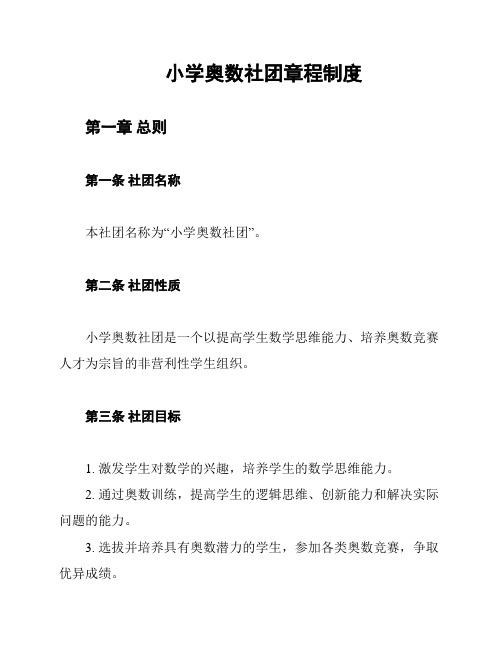 小学奥数社团章程制度

第一章 总则

第一条 社团名称

本社团名称为“小学奥数社团”。

第二条 社团性质

小学奥数社团是一个以提高学生数学思维能力、培养奥数竞赛人才为宗旨的非营利性学生组织。

第三条 社团目标

1. 激发学生对数学的兴趣，培养学生的数学思维能力。

2. 通过奥数训练，提高学生的逻辑思维、创新能力和解决实际问题的能力。

3. 选拔并培养具有奥数潜力的学生，参加各类奥数竞赛，争取优异成绩。